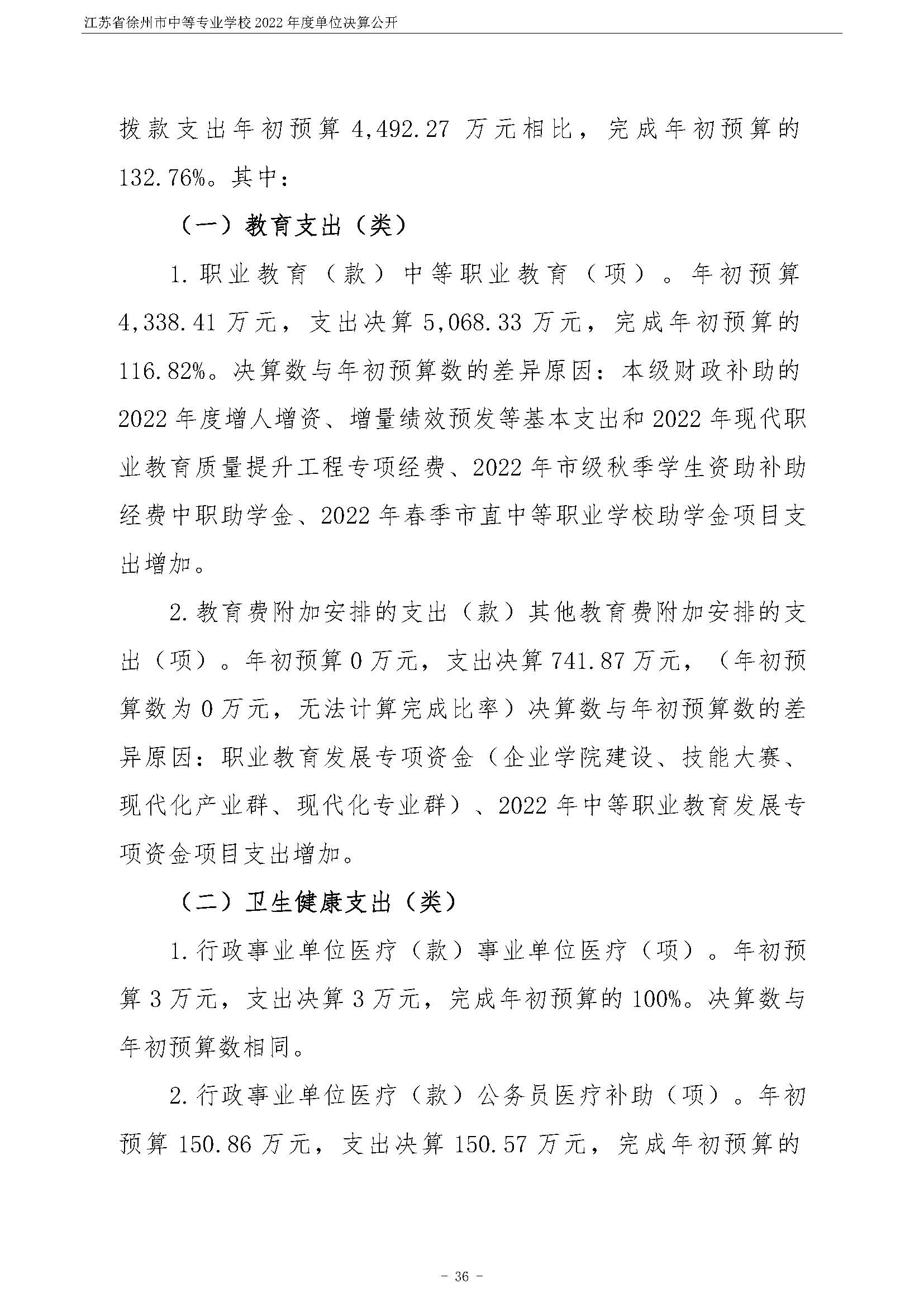 江苏省徐州市中等专业学校 2022 年度单位决算公开

拨款支出年初预算 4,492.27 万元相比，完成年初预算的 132.76%。其中：

（一）教育支出（类）

1. 职业教育（款）中等职业教育（项）。年初预算 4,338.41 万元，支出决算 5,068.33 万元，完成年初预算的 116.82%。决算数与年初预算数的差异原因：本级财政补助的 2022 年度增人增资、增量绩效预发等基本支出和 2022 年现代职业教育质量提升工程专项经费、2022 年市级秋季学生资助补助经费中职助学金、2022 年春季市直中等职业学校助学金项目支出增加。

2. 教育费附加安排的支出（款）其他教育费附加安排的支出（项）。年初预算 0 万元，支出决算 741.87 万元，（年初预算数为 0 万元，无法计算完成比率）决算数与年初预算数的差异原因：职业教育发展专项资金（企业学院建设、技能大赛、现代化产业群、现代化专业群）、2022 年中等职业教育发展专项资金项目支出增加。

（二）卫生健康支出（类）

1. 行政事业单位医疗（款）事业单位医疗（项）。年初预算 3 万元，支出决算 3 万元，完成年初预算的 100%。决算数与年初预算数相同。

2. 行政事业单位医疗（款）公务员医疗补助（项）。年初预算 150.86 万元，支出决算 150.57 万元，完成年初预算的

- 36 -